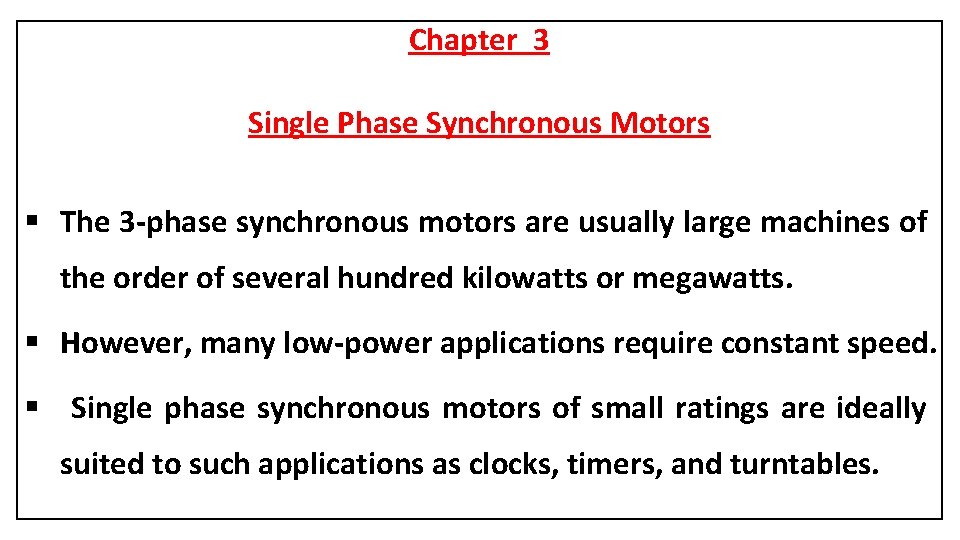 Chapter 3

Single Phase Synchronous Motors

▪ The 3-phase synchronous motors are usually large machines of the order of several hundred kilowatts or megawatts.

▪ However, many low-power applications require constant speed.

▪ Single phase synchronous motors of small ratings are ideally suited to such applications as clocks, timers, and turntables.